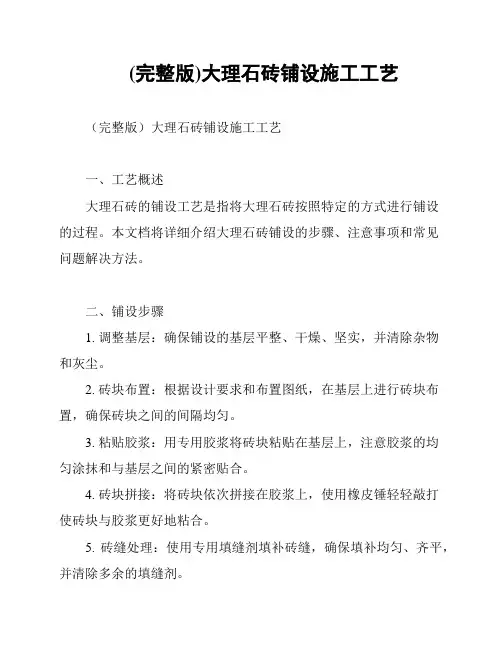 (完整版)大理石砖铺设施工工艺

（完整版）大理石砖铺设施工工艺

一、工艺概述

大理石砖的铺设工艺是指将大理石砖按照特定的方式进行铺设的过程。本文档将详细介绍大理石砖铺设的步骤、注意事项和常见问题解决方法。

二、铺设步骤

1. 调整基层：确保铺设的基层平整、干燥、坚实，并清除杂物和灰尘。

2. 砖块布置：根据设计要求和布置图纸，在基层上进行砖块布置，确保砖块之间的间隔均匀。

3. 粘贴胶浆：用专用胶浆将砖块粘贴在基层上，注意胶浆的均匀涂抹和与基层之间的紧密贴合。

4. 砖块拼接：将砖块依次拼接在胶浆上，使用橡皮锤轻轻敲打使砖块与胶浆更好地粘合。

5. 砖缝处理：使用专用填缝剂填补砖缝，确保填补均匀、齐平，并清除多余的填缝剂。